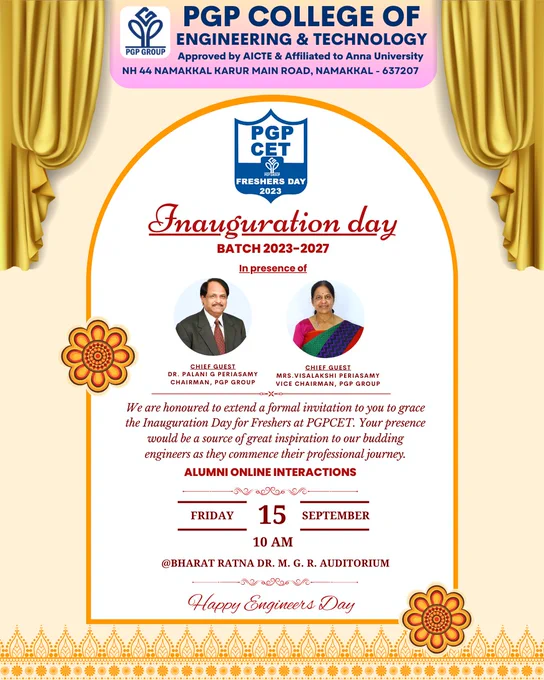 PGP GROUP

PGP COLLEGE OF ENGINEERING & TECHNOLOGY

Approved by AICTE & Affiliated to Anna University

NH 44 NAMAKKAL KARUR MAIN ROAD, NAMAKKAL - 637207

PGP CET

FRESHERS DAY 2023

Inauguration day

BATCH 2023-2027

In presence of

CHIEF GUEST
DR. PALANI G PERIASAMY
CHAIRMAN, PGP GROUP

CHIEF GUEST
MRS.VISALAKSHI PERIASAMY
VICE CHAIRMAN, PGP GROUP

We are honoured to extend a formal invitation to you to grace the Inauguration Day for Freshers at PGPCET. Your presence would be a source of great inspiration to our budding engineers as they commence their professional journey.

ALUMNI ONLINE INTERACTIONS

FRIDAY 15 SEPTEMBER

10 AM

@BHARAT RATNA DR. M. G. R. AUDITORIUM

Happy Engineers Day